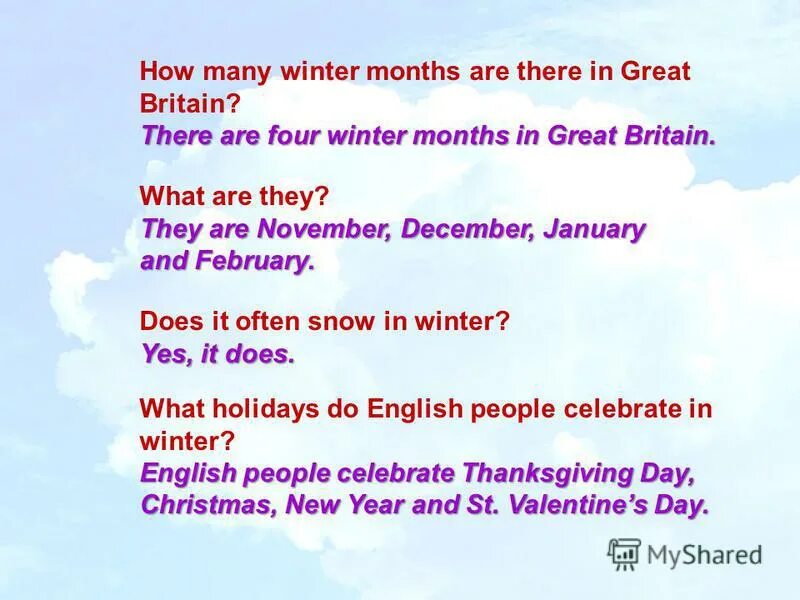 How many winter months are there in Great Britain?
There are four winter months in Great Britain.

What are they?
They are November, December, January and February.

Does it often snow in winter?
Yes, it does.

What holidays do English people celebrate in winter?
English people celebrate Thanksgiving Day, Christmas, New Year and St. Valentine's Day.

MyShared